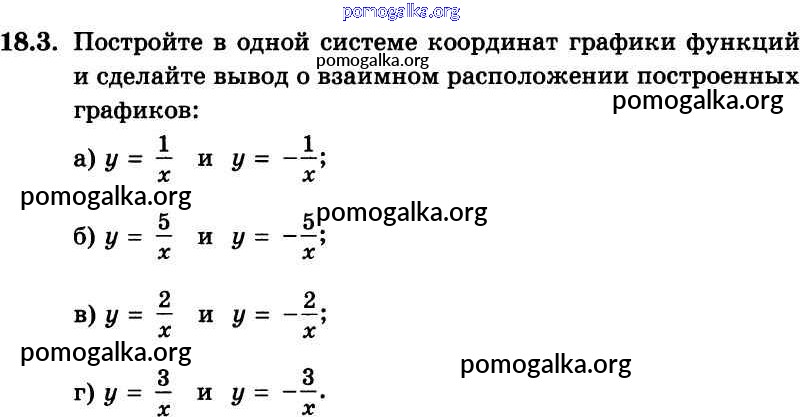 18.3. Постройте в одной системе координат графики функций и сделайте вывод о взаимном расположении построенных графиков:

а) $y = \frac{1}{x}$ и $y = -\frac{1}{x}$;

б) $y = \frac{5}{x}$ и $y = -\frac{5}{x}$;

в) $y = \frac{2}{x}$ и $y = -\frac{2}{x}$;

г) $y = \frac{3}{x}$ и $y = -\frac{3}{x}$.

pomogalka.org